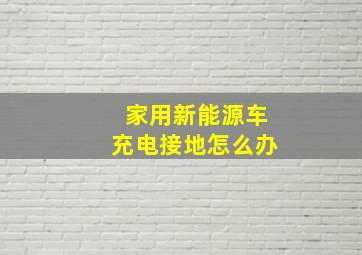 家用新能源车
充电接地怎么办